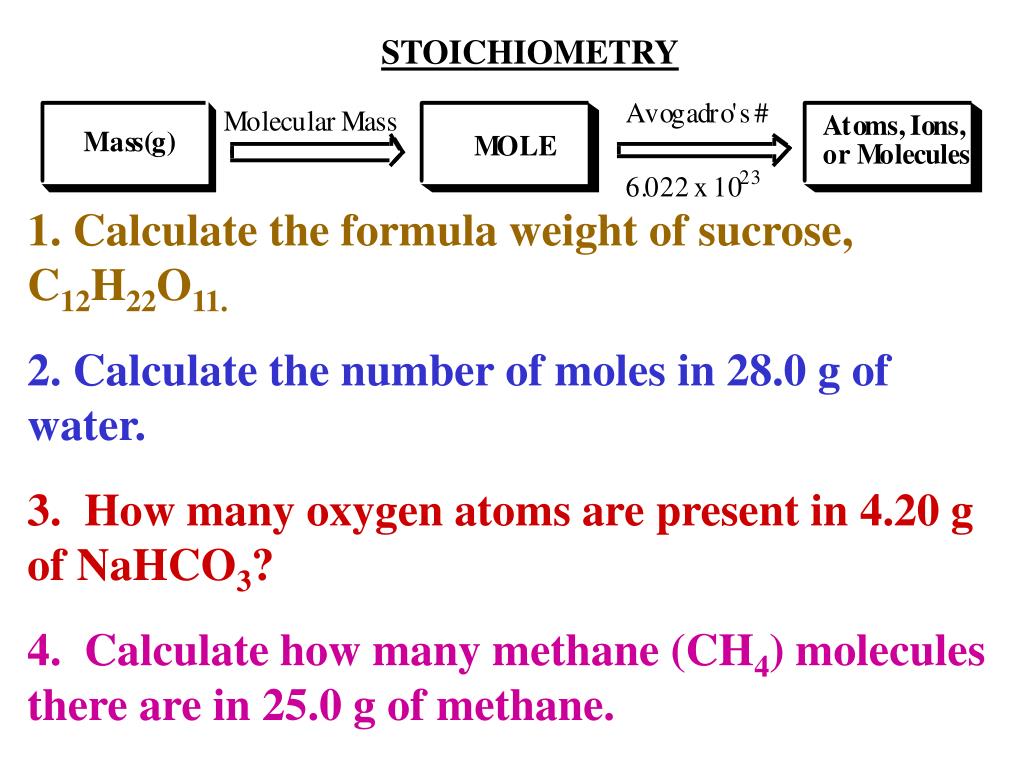 STOICHIOMETRY

Mass(g)

Molecular Mass

MOLE

Avogadro's #

$6.022 \times 10^{23}$

Atoms, Ions, or Molecules

1. Calculate the formula weight of sucrose, $C_{12}H_{22}O_{11}$.

2. Calculate the number of moles in 28.0 g of water.

3. How many oxygen atoms are present in 4.20 g of $NaHCO_3$?

4. Calculate how many methane ($CH_4$) molecules there are in 25.0 g of methane.